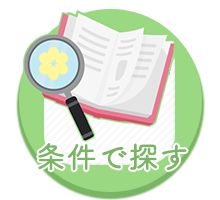 条件で探す